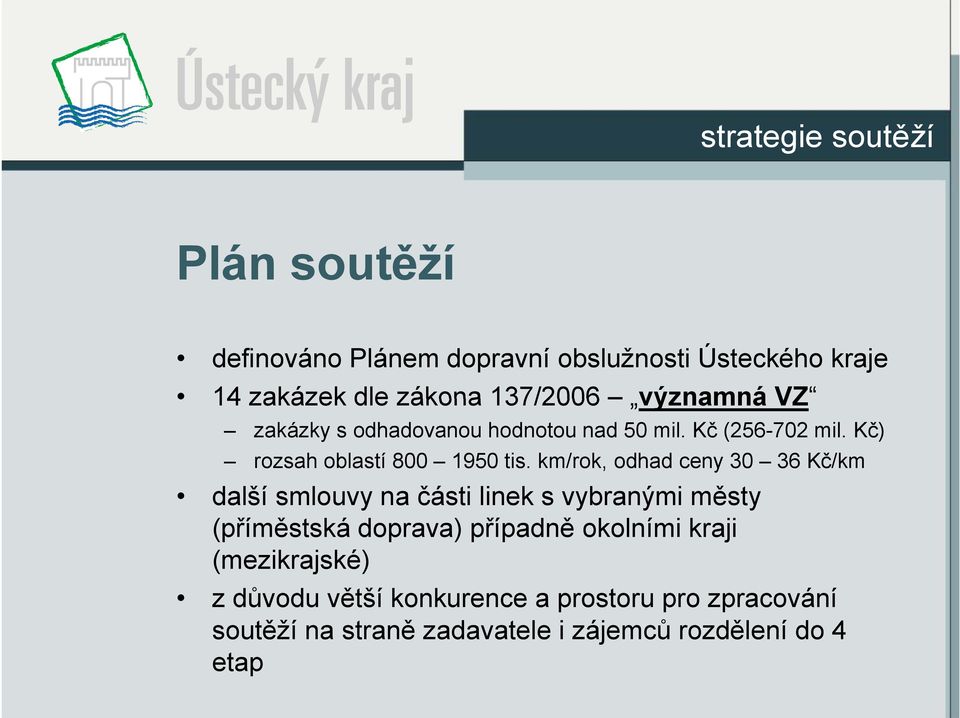 Ústecký kraj

strategie soutěží

Plán soutěží

• definováno Plánem dopravní obslužnosti Ústeckého kraje
• 14 zakázek dle zákona 137/2006 – „významná VZ“
– zakázky s odhadovanou hodnotou nad 50 mil. Kč (256-702 mil. Kč)
– rozsah oblastí 800 – 1950 tis. km/rok, odhad ceny 30 – 36 Kč/km
• další smlouvy na části linek s vybranými městy (příměstská doprava) případně okolními kraji (mezikrajské)
• z důvodu větší konkurence a prostoru pro zpracování soutěží na straně zadavatele i zájemců rozdělení do 4 etap